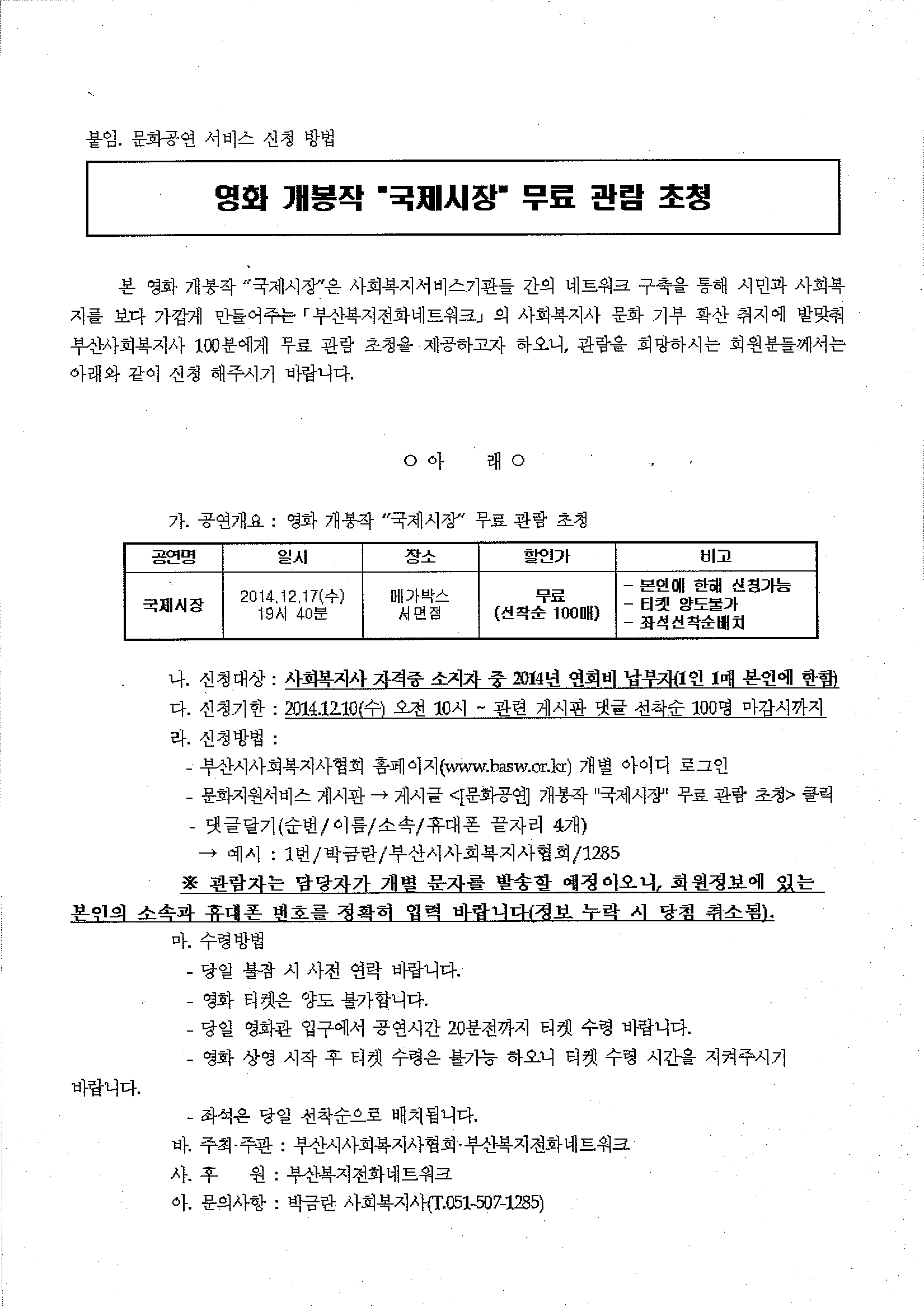 붙임. 문화공연 서비스 신청 방법

영화 개봉작 "국제시장" 무료 관람 초청

본 영화 개봉작 "국제시장"은 사회복지서비스기관들 간의 네트워크 구축을 통해 시민과 사회복지를 보다 가깝게 만들어주는「부산복지전화네트워크」의 사회복지사 문화 기부 확산 취지에 발맞춰 부산사회복지사 100분에게 무료 관람 초청을 제공하고자 하오니, 관람을 희망하시는 회원분들께서는 아래와 같이 신청 해주시기 바랍니다.

○ 아 래 ○

가. 공연개요 : 영화 개봉작 "국제시장" 무료 관람 초청

| 공연명 | 일시 | 장소 | 할인가 | 비고 |
|---|---|---|---|---|
| 국제시장 | 2014.12.17(수) 19시 40분 | 메가박스 서면점 | 무료 (선착순 100매) | - 본인에 한해 신청가능 - 티켓 양도불가 - 좌석선착순배치 |

나. 신청대상 : 사회복지사 자격증 소지자 중 2014년 연회비 납부자(1인 1매 본인에 한함)
다. 신청기한 : 2014.12.10(수) 오전 10시 ~ 관련 게시판 댓글 선착순 100명 마감시까지
라. 신청방법 :
- 부산시사회복지사협회 홈페이지(www.basw.or.kr) 개별 아이디 로그인
- 문화지원서비스 게시판 → 게시글 <[문화공연] 개봉작 "국제시장" 무료 관람 초청> 클릭
- 댓글달기(순번/이름/소속/휴대폰 끝자리 4개)
→ 예시 : 1번/박금란/부산시사회복지사협회/1285
※ 관람자는 담당자가 개별 문자를 발송할 예정이오니, 회원정보에 있는 본인의 소속과 휴대폰 번호를 정확히 입력 바랍니다(정보 누락 시 당첨 취소됨).
마. 수령방법
- 당일 불참 시 사전 연락 바랍니다.
- 영화 티켓은 양도 불가합니다.
- 당일 영화관 입구에서 공연시간 20분전까지 티켓 수령 바랍니다.
- 영화 상영 시작 후 티켓 수령은 불가능 하오니 티켓 수령 시간을 지켜주시기 바랍니다.
- 좌석은 당일 선착순으로 배치됩니다.
바. 주최·주관 : 부산시사회복지사협회·부산복지전화네트워크
사. 후 원 : 부산복지전화네트워크
아. 문의사항 : 박금란 사회복지사(T.051-507-1285)